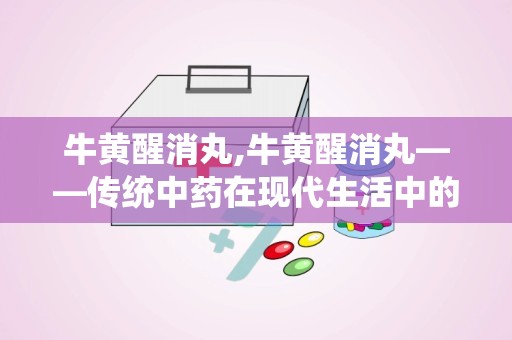 牛黄醒消丸,牛黄醒消丸——传统中药在现代生活中的